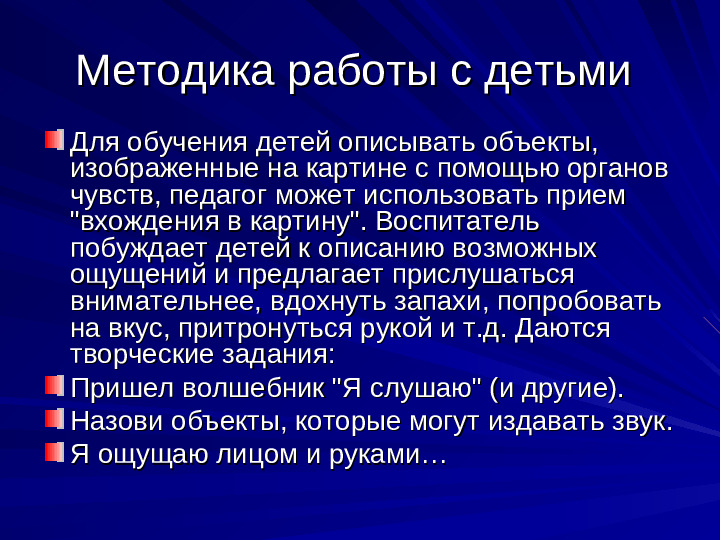 Методика работы с детьми

Для обучения детей описывать объекты, изображенные на картине с помощью органов чувств, педагог может использовать прием "вхождения в картину". Воспитатель побуждает детей к описанию возможных ощущений и предлагает прислушаться внимательнее, вдохнуть запахи, попробовать на вкус, притронуться рукой и т.д. Даются творческие задания:

Пришел волшебник "Я слушаю" (и другие).

Назови объекты, которые могут издавать звук.

Я ощущаю лицом и руками…